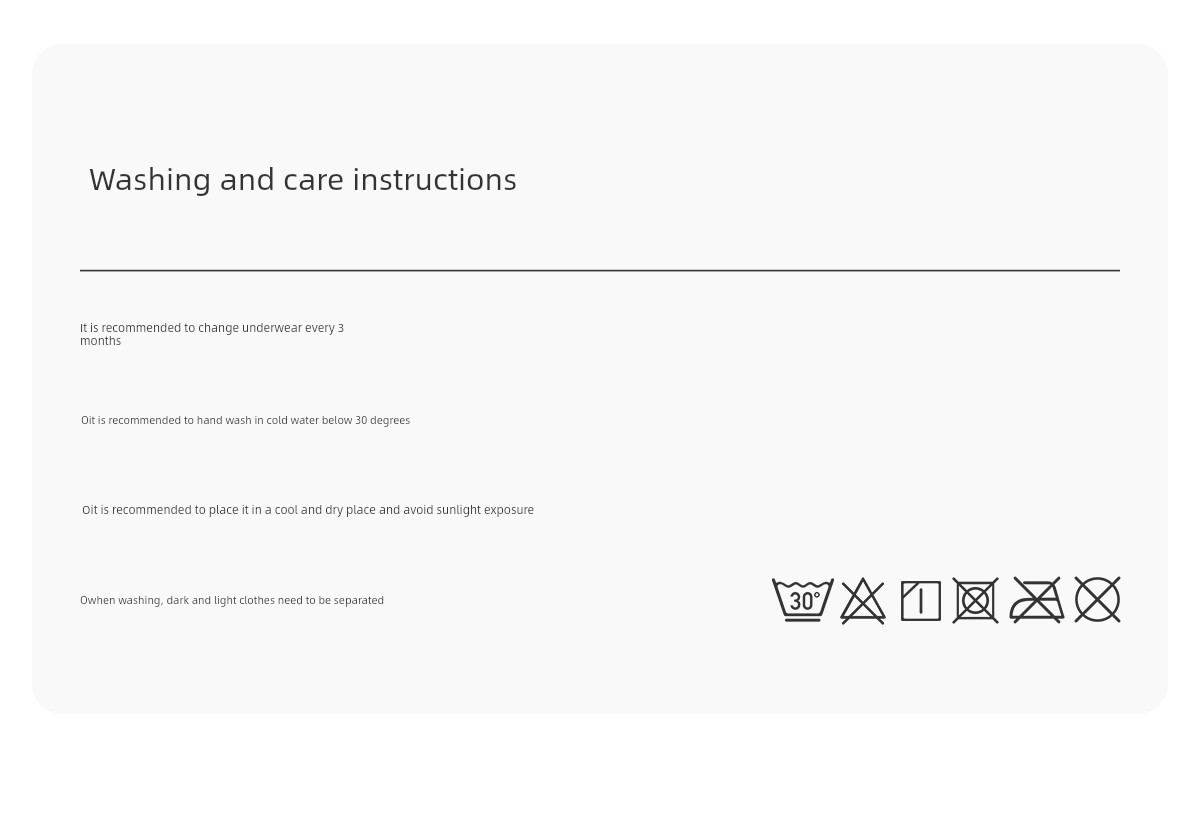 Washing and care instructions

It is recommended to change underwear every 3 months

Oit is recommended to hand wash in cold water below 30 degrees

Oit is recommended to place it in a cool and dry place and avoid sunlight exposure

Owhen washing, dark and light clothes need to be separated

30°